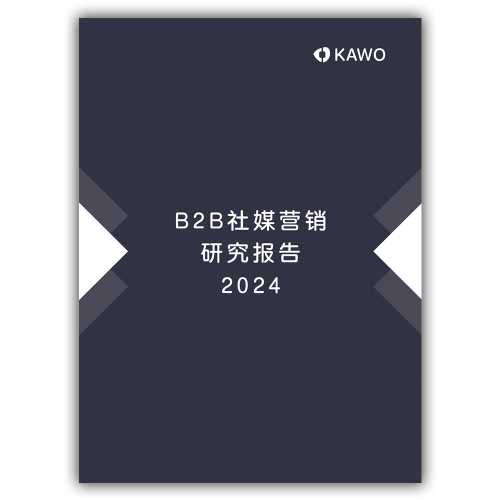 KAWO

B2B社媒营销
研究报告
2024